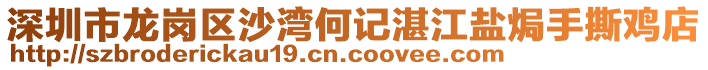 深圳市龙岗区沙湾何记湛江盐焗手撕鸡店
http://szbroderickau19.cn.coovee.com